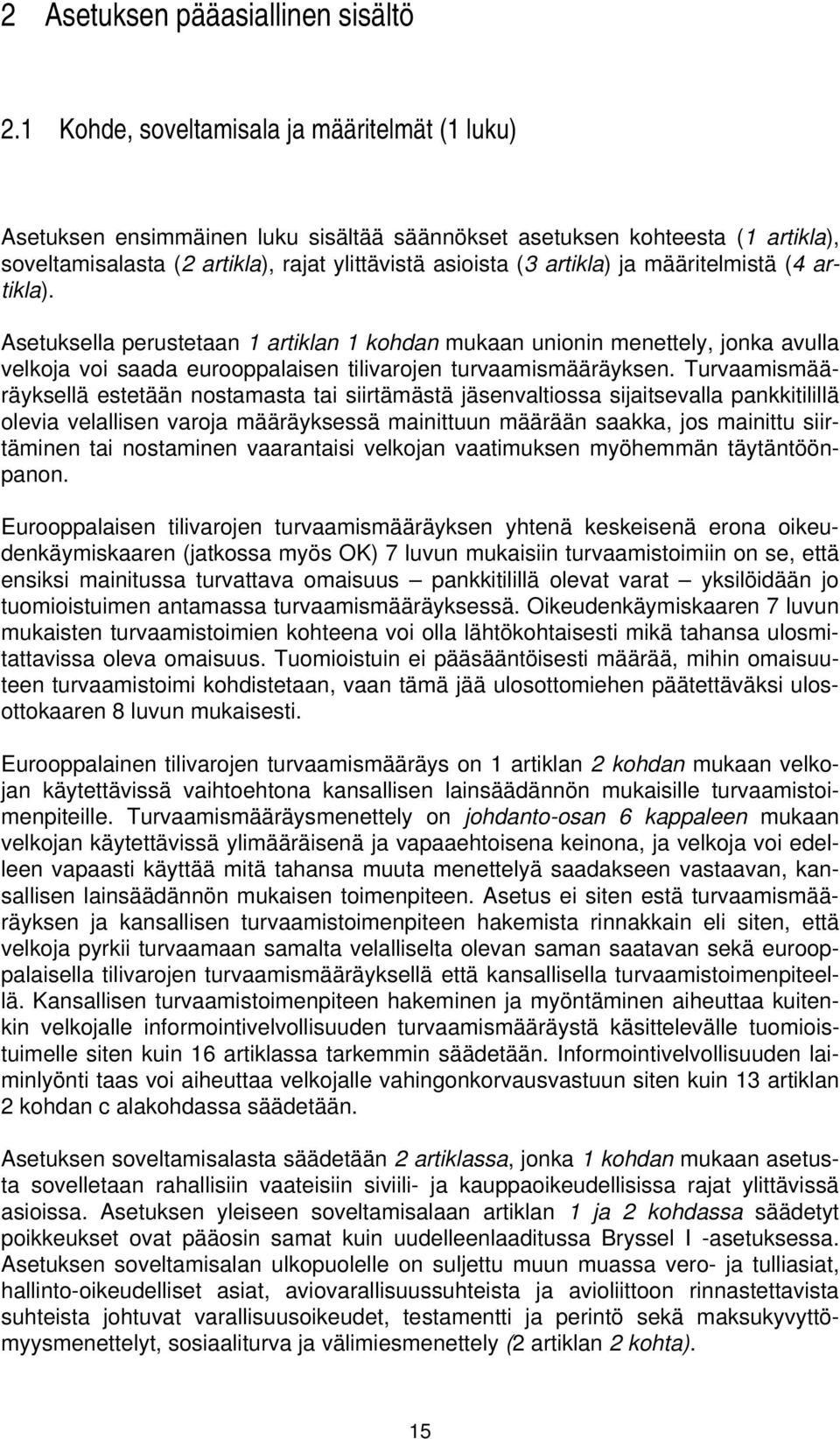 2 Asetuksen pääasiallinen sisältö

2.1 Kohde, soveltamisala ja määritelmät (1 luku)

Asetuksen ensimmäinen luku sisältää säännökset asetuksen kohteesta (1 artikla), soveltamisalasta (2 artikla), rajat ylittävistä asioista (3 artikla) ja määritelmistä (4 artikla).

Asetuksella perustetaan 1 artiklan 1 kohdan mukaan unionin menettely, jonka avulla velkoja voi saada eurooppalaisen tilivarojen turvaamismääräyksen. Turvaamismääräyksellä estetään nostamasta tai siirtämästä jäsenvaltiossa sijaitsevalla pankkitilillä olevia velallisen varoja määräyksessä mainittuun määrään saakka, jos mainittu siirtäminen tai nostaminen vaarantaisi velkojan vaatimuksen myöhemmän täytäntöönpanon.

Eurooppalaisen tilivarojen turvaamismääräyksen yhtenä keskeisenä erona oikeudenkäymiskaaren (jatkossa myös OK) 7 luvun mukaisiin turvaamistoimiin on se, että ensiksi mainitussa turvattava omaisuus – pankkitilillä olevat varat – yksilöidään jo tuomioistuimen antamassa turvaamismääräyksessä. Oikeudenkäymiskaaren 7 luvun mukaisten turvaamistoimien kohteena voi olla lähtökohtaisesti mikä tahansa ulosmitattavissa oleva omaisuus. Tuomioistuin ei pääsääntöisesti määrää, mihin omaisuuteen turvaamistoimi kohdistetaan, vaan tämä jää ulosottomiehen päätettäväksi ulosottokaaren 8 luvun mukaisesti.

Eurooppalainen tilivarojen turvaamismääräys on 1 artiklan 2 kohdan mukaan velkojan käytettävissä vaihtoehtona kansallisen lainsäädännön mukaisille turvaamistoimenpiteille. Turvaamismääräysmenettely on johdanto-osan 6 kappaleen mukaan velkojan käytettävissä ylimääräisenä ja vapaaehtoisena keinona, ja velkoja voi edelleen vapaasti käyttää mitä tahansa muuta menettelyä saadakseen vastaavan, kansallisen lainsäädännön mukaisen toimenpiteen. Asetus ei siten estä turvaamismääräyksen ja kansallisen turvaamistoimenpiteen hakemista rinnakkain eli siten, että velkoja pyrkii turvaamaan samalta velalliselta olevan saman saatavan sekä eurooppalaisella tilivarojen turvaamismääräyksellä että kansallisella turvaamistoimenpiteellä. Kansallisen turvaamistoimenpiteen hakeminen ja myöntäminen aiheuttaa kuitenkin velkojalle informointivelvollisuuden turvaamismääräystä käsittelevälle tuomioistuimelle siten kuin 16 artiklassa tarkemmin säädetään. Informointivelvollisuuden laiminlyönti taas voi aiheuttaa velkojalle vahingonkorvausvastuun siten kuin 13 artiklan 2 kohdan c alakohdassa säädetään.

Asetuksen soveltamisalasta säädetään 2 artiklassa, jonka 1 kohdan mukaan asetusta sovelletaan rahallisiin vaateisiin siviili- ja kauppaoikeudellisissa rajat ylittävissä asioissa. Asetuksen yleiseen soveltamisalaan artiklan 1 ja 2 kohdassa säädetyt poikkeukset ovat pääosin samat kuin uudelleenlaaditussa Bryssel I -asetuksessa. Asetuksen soveltamisalan ulkopuolelle on suljettu muun muassa vero- ja tulliasiat, hallinto-oikeudelliset asiat, aviovarallisuussuhteista ja avioliittoon rinnastettavista suhteista johtuvat varallisuusoikeudet, testamentti ja perintö sekä maksukyvyttömyysmenettelyt, sosiaaliturva ja välimiesmenettely (2 artiklan 2 kohta).

15